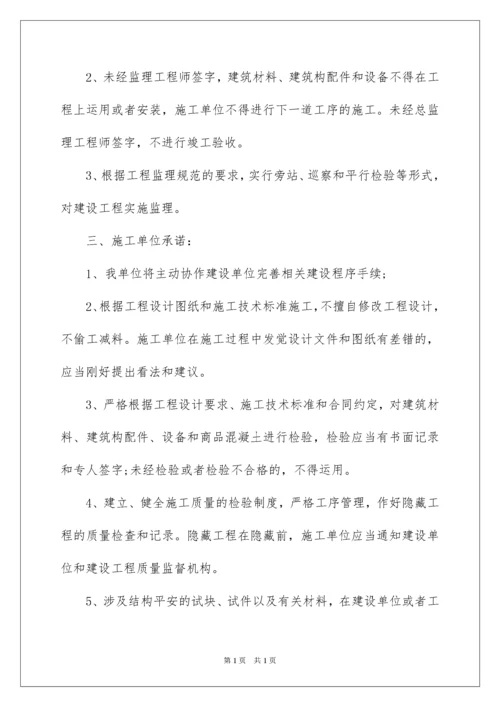 2、未经监理工程师签字，建筑材料、建筑构配件和设备不得在工程上运用或者安装，施工单位不得进行下一道工序的施工。未经总监理工程师签字，不进行竣工验收。

3、根据工程监理规范的要求，实行旁站、巡察和平行检验等形式，对建设工程实施监理。

三、施工单位承诺：

1、我单位将主动协作建设单位完善相关建设程序手续；

2、根据工程设计图纸和施工技术标准施工，不擅自修改工程设计，不偷工减料。施工单位在施工过程中发觉设计文件和图纸有差错的，应当刚好提出看法和建议。

3、严格根据工程设计要求、施工技术标准和合同约定，对建筑材料、建筑构配件、设备和商品混凝土进行检验，检验应当有书面记录和专人签字；未经检验或者检验不合格的，不得运用。

4、建立、健全施工质量的检验制度，严格工序管理，作好隐藏工程的质量检查和记录。隐藏工程在隐藏前，施工单位应当通知建设单位和建设工程质量监督机构。

5、涉及结构平安的试块、试件以及有关材料，在建设单位或者工

第1页 共1页